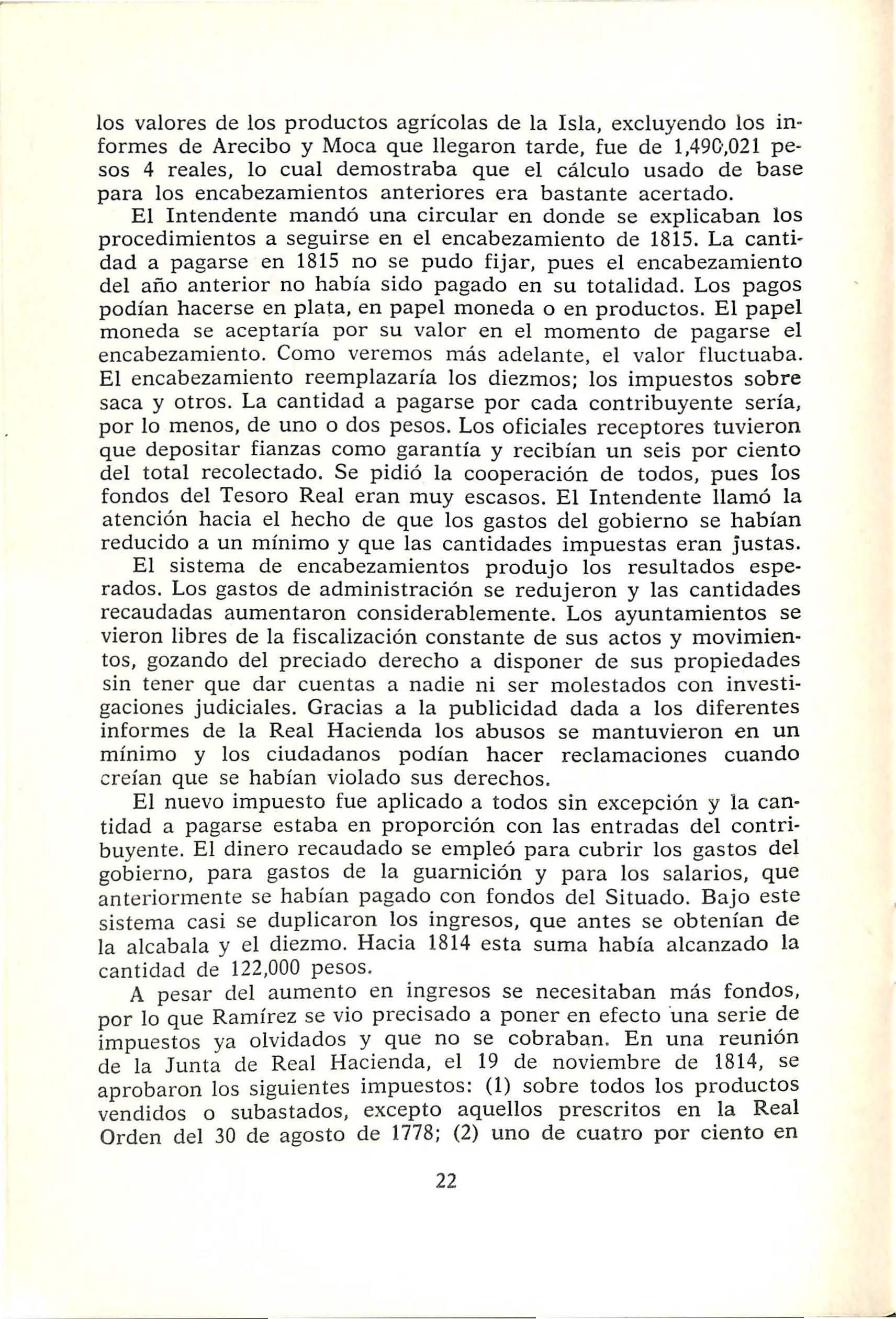 los valores de los productos agrícolas de la Isla, excluyendo los informes de Arecibo y Moca que llegaron tarde, fue de 1,490,021 pesos 4 reales, lo cual demostraba que el cálculo usado de base para los encabezamientos anteriores era bastante acertado.

El Intendente mandó una circular en donde se explicaban los procedimientos a seguirse en el encabezamiento de 1815. La cantidad a pagarse en 1815 no se pudo fijar, pues el encabezamiento del año anterior no había sido pagado en su totalidad. Los pagos podían hacerse en plata, en papel moneda o en productos. El papel moneda se aceptaría por su valor en el momento de pagarse el encabezamiento. Como veremos más adelante, el valor fluctuaba. El encabezamiento reemplazaría los diezmos; los impuestos sobre saca y otros. La cantidad a pagarse por cada contribuyente sería, por lo menos, de uno o dos pesos. Los oficiales receptores tuvieron que depositar fianzas como garantía y recibían un seis por ciento del total recolectado. Se pidió la cooperación de todos, pues los fondos del Tesoro Real eran muy escasos. El Intendente llamó la atención hacia el hecho de que los gastos del gobierno se habían reducido a un mínimo y que las cantidades impuestas eran justas.

El sistema de encabezamientos produjo los resultados esperados. Los gastos de administración se redujeron y las cantidades recaudadas aumentaron considerablemente. Los ayuntamientos se vieron libres de la fiscalización constante de sus actos y movimientos, gozando del preciado derecho a disponer de sus propiedades sin tener que dar cuentas a nadie ni ser molestados con investigaciones judiciales. Gracias a la publicidad dada a los diferentes informes de la Real Hacienda los abusos se mantuvieron en un mínimo y los ciudadanos podían hacer reclamaciones cuando creían que se habían violado sus derechos.

El nuevo impuesto fue aplicado a todos sin excepción y la cantidad a pagarse estaba en proporción con las entradas del contribuyente. El dinero recaudado se empleó para cubrir los gastos del gobierno, para gastos de la guarnición y para los salarios, que anteriormente se habían pagado con fondos del Situado. Bajo este sistema casi se duplicaron los ingresos, que antes se obtenían de la alcabala y el diezmo. Hacia 1814 esta suma había alcanzado la cantidad de 122,000 pesos.

A pesar del aumento en ingresos se necesitaban más fondos, por lo que Ramírez se vio precisado a poner en efecto una serie de impuestos ya olvidados y que no se cobraban. En una reunión de la Junta de Real Hacienda, el 19 de noviembre de 1814, se aprobaron los siguientes impuestos: (1) sobre todos los productos vendidos o subastados, excepto aquellos prescritos en la Real Orden del 30 de agosto de 1778; (2) uno de cuatro por ciento en

22